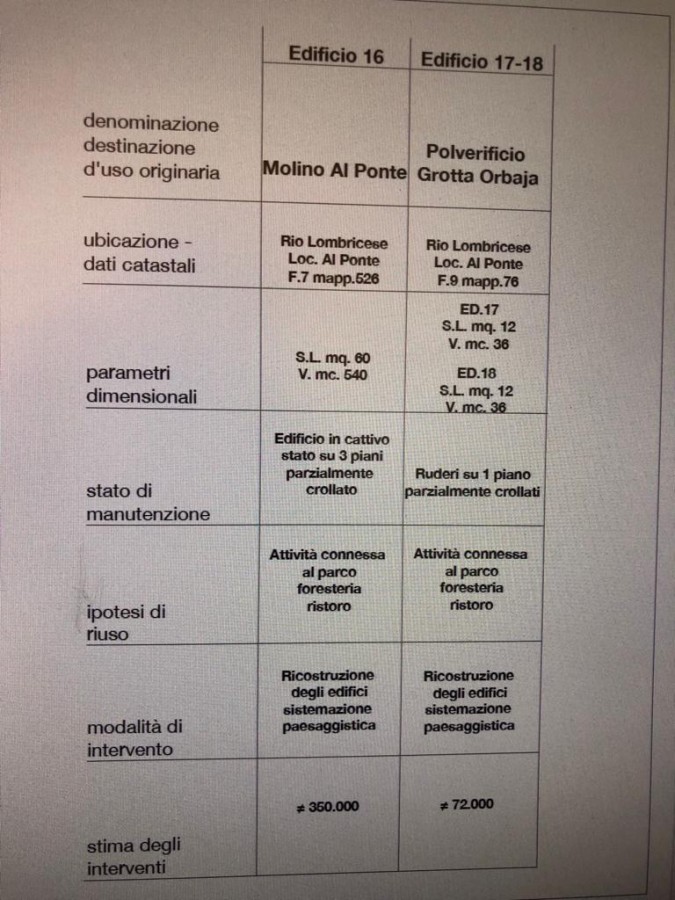 | | Edificio 16 | Edificio 17-18 |
|---|---|---|
| denominazione destinazione d'uso originaria | Molino Al Ponte | Polverificio Grotta Orbaja |
| ubicazione - dati catastali | Rio Lombricese Loc. Al Ponte F.7 mapp.526 | Rio Lombricese Loc. Al Ponte F.9 mapp.76 |
| parametri dimensionali | S.L. mq. 60 V. mc. 540 | ED.17 S.L. mq. 12 V. mc. 36 ED.18 S.L. mq. 12 V. mc. 36 |
| stato di manutenzione | Edificio in cattivo stato su 3 piani parzialmente crollato | Ruderi su 1 piano parzialmente crollati |
| ipotesi di riuso | Attività connessa al parco foresteria ristoro | Attività connessa al parco foresteria ristoro |
| modalità di intervento | Ricostruzione degli edifici sistemazione paesaggistica | Ricostruzione degli edifici sistemazione paesaggistica |
| stima degli interventi | ≠ 350.000 | ≠ 72.000 |